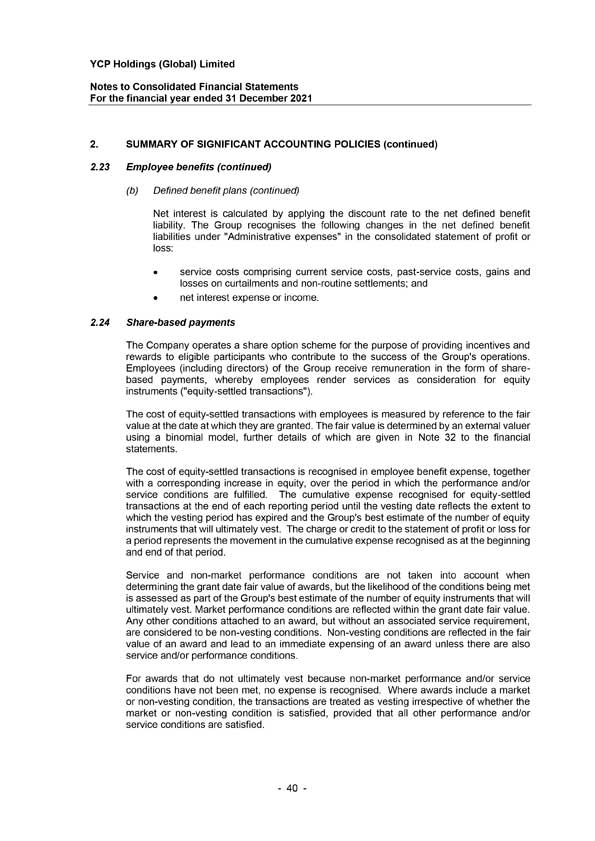 YCP Holdings (Global) Limited

Notes to Consolidated Financial Statements
For the financial year ended 31 December 2021

2. SUMMARY OF SIGNIFICANT ACCOUNTING POLICIES (continued)

2.23 Employee benefits (continued)

(b) Defined benefit plans (continued)

Net interest is calculated by applying the discount rate to the net defined benefit liability. The Group recognises the following changes in the net defined benefit liabilities under "Administrative expenses" in the consolidated statement of profit or loss:

• service costs comprising current service costs, past-service costs, gains and losses on curtailments and non-routine settlements; and
• net interest expense or income.

2.24 Share-based payments

The Company operates a share option scheme for the purpose of providing incentives and rewards to eligible participants who contribute to the success of the Group's operations. Employees (including directors) of the Group receive remuneration in the form of share-based payments, whereby employees render services as consideration for equity instruments ("equity-settled transactions").

The cost of equity-settled transactions with employees is measured by reference to the fair value at the date at which they are granted. The fair value is determined by an external valuer using a binomial model, further details of which are given in Note 32 to the financial statements.

The cost of equity-settled transactions is recognised in employee benefit expense, together with a corresponding increase in equity, over the period in which the performance and/or service conditions are fulfilled. The cumulative expense recognised for equity-settled transactions at the end of each reporting period until the vesting date reflects the extent to which the vesting period has expired and the Group's best estimate of the number of equity instruments that will ultimately vest. The charge or credit to the statement of profit or loss for a period represents the movement in the cumulative expense recognised as at the beginning and end of that period.

Service and non-market performance conditions are not taken into account when determining the grant date fair value of awards, but the likelihood of the conditions being met is assessed as part of the Group's best estimate of the number of equity instruments that will ultimately vest. Market performance conditions are reflected within the grant date fair value. Any other conditions attached to an award, but without an associated service requirement, are considered to be non-vesting conditions. Non-vesting conditions are reflected in the fair value of an award and lead to an immediate expensing of an award unless there are also service and/or performance conditions.

For awards that do not ultimately vest because non-market performance and/or service conditions have not been met, no expense is recognised. Where awards include a market or non-vesting condition, the transactions are treated as vesting irrespective of whether the market or non-vesting condition is satisfied, provided that all other performance and/or service conditions are satisfied.

- 40 -